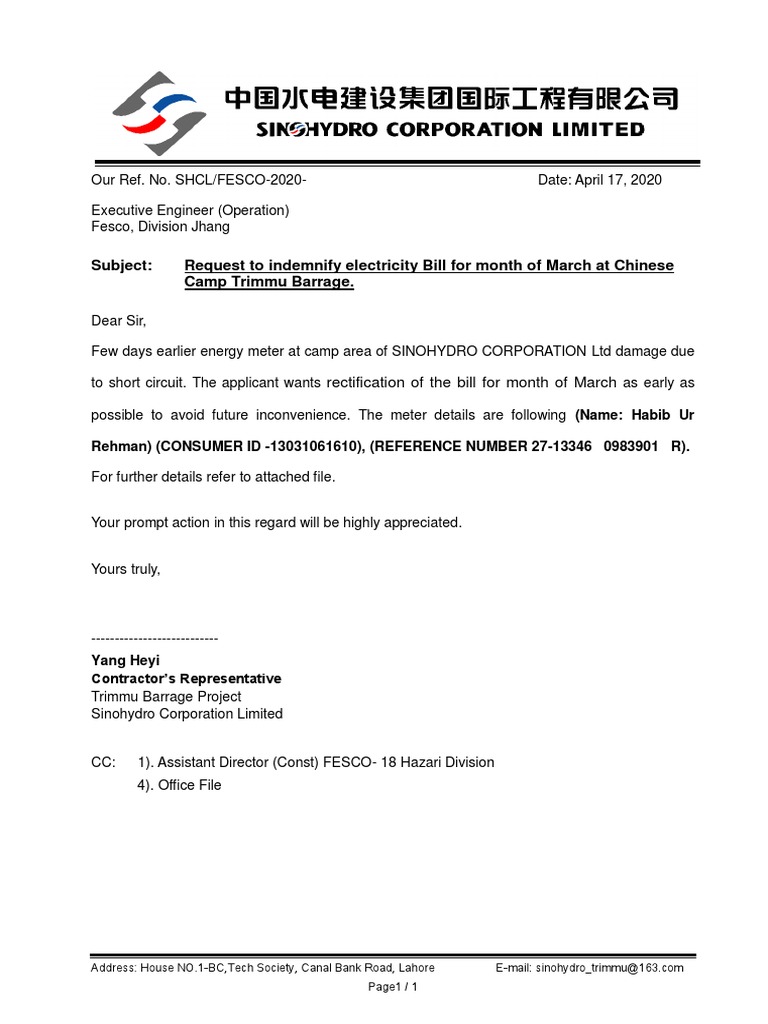 中国水电建设集团国际工程有限公司
SINOHYDRO CORPORATION LIMITED

Our Ref. No. SHCL/FESCO-2020- Date: April 17, 2020

Executive Engineer (Operation)
Fesco, Division Jhang

Subject: Request to indemnify electricity Bill for month of March at Chinese Camp Trimmu Barrage.

Dear Sir,

Few days earlier energy meter at camp area of SINOHYDRO CORPORATION Ltd damage due to short circuit. The applicant wants rectification of the bill for month of March as early as possible to avoid future inconvenience. The meter details are following (Name: Habib Ur Rehman) (CONSUMER ID -13031061610), (REFERENCE NUMBER 27-13346 0983901 R). For further details refer to attached file.

Your prompt action in this regard will be highly appreciated.

Yours truly,

---------------------------
Yang Heyi
Contractor's Representative
Trimmu Barrage Project
Sinohydro Corporation Limited

CC: 1). Assistant Director (Const) FESCO- 18 Hazari Division
4). Office File

Address: House NO.1-BC,Tech Society, Canal Bank Road, Lahore E-mail: sinohydro_trimmu@163.com
Page1 / 1